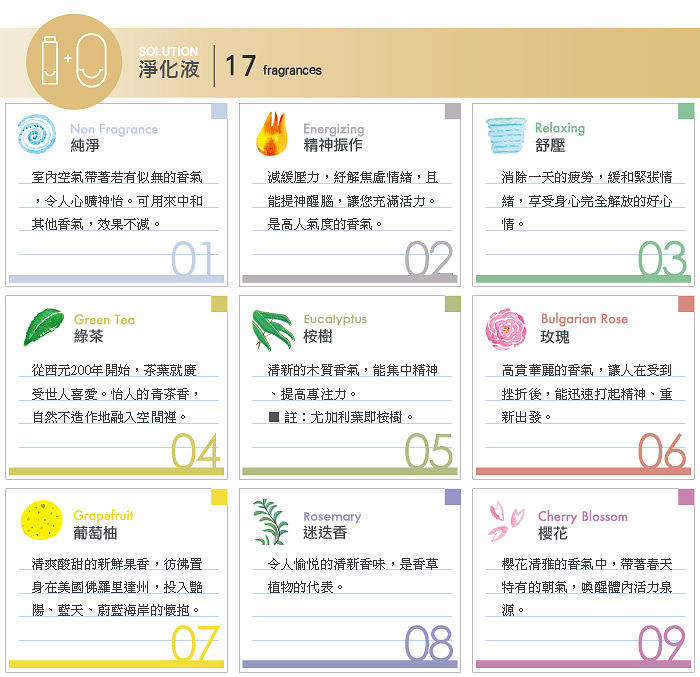 SOLUTION
淨化液

17 fragrances

Non Fragrance
純淨

室內空氣帶著若有似無的香氣，令人心曠神怡。可用來中和其他香氣，效果不減。

01

Energizing
精神振作

減緩壓力，紓解焦慮情緒，且能提神醒腦，讓您充滿活力。是高人氣度的香氣。

02

Relaxing
舒壓

消除一天的疲勞，緩和緊張情緒，享受身心完全解放的好心情。

03

Green Tea
綠茶

從西元200年開始，茶葉就廣受世人喜愛。怡人的青茶香，自然不造作地融入空間裡。

04

Eucalyptus
桉樹

清新的木質香氣，能集中精神、提高專注力。
■ 註：尤加利葉即桉樹。

05

Bulgarian Rose
玫瑰

高貴華麗的香氣，讓人在受到挫折後，能迅速打起精神、重新出發。

06

Grapefruit
葡萄柚

清爽酸甜的新鮮果香，彷彿置身在美國佛羅里達州，投入艷陽、藍天、蔚藍海岸的懷抱。

07

Rosemary
迷迭香

令人愉悅的清新香味，是香草植物的代表。

08

Cherry Blossom
櫻花

櫻花清雅的香氣中，帶著春天特有的朝氣，喚醒體內活力泉源。

09